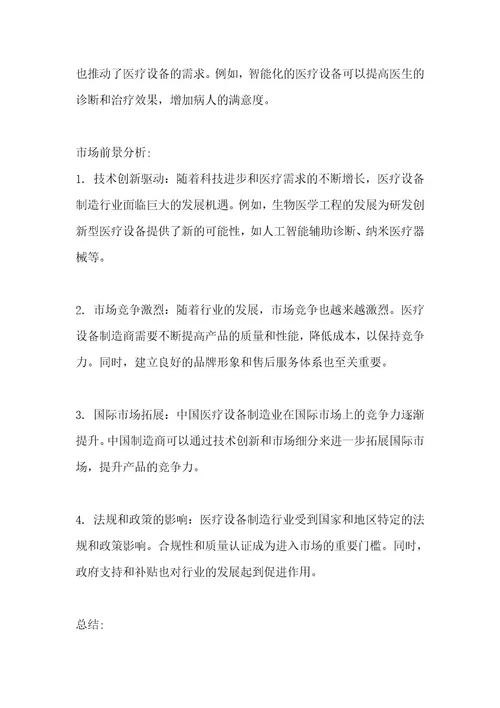 也推动了医疗设备的需求。例如，智能化的医疗设备可以提高医生的诊断和治疗效果，增加病人的满意度。

市场前景分析:

1. 技术创新驱动：随着科技进步和医疗需求的不断增长，医疗设备制造行业面临巨大的发展机遇。例如，生物医学工程的发展为研发创新型医疗设备提供了新的可能性，如人工智能辅助诊断、纳米医疗器械等。

2. 市场竞争激烈：随着行业的发展，市场竞争也越来越激烈。医疗设备制造商需要不断提高产品的质量和性能，降低成本，以保持竞争力。同时，建立良好的品牌形象和售后服务体系也至关重要。

3. 国际市场拓展：中国医疗设备制造业在国际市场上的竞争力逐渐提升。中国制造商可以通过技术创新和市场细分来进一步拓展国际市场，提升产品的竞争力。

4. 法规和政策的影响：医疗设备制造行业受到国家和地区特定的法规和政策影响。合规性和质量认证成为进入市场的重要门槛。同时，政府支持和补贴也对行业的发展起到促进作用。

总结: